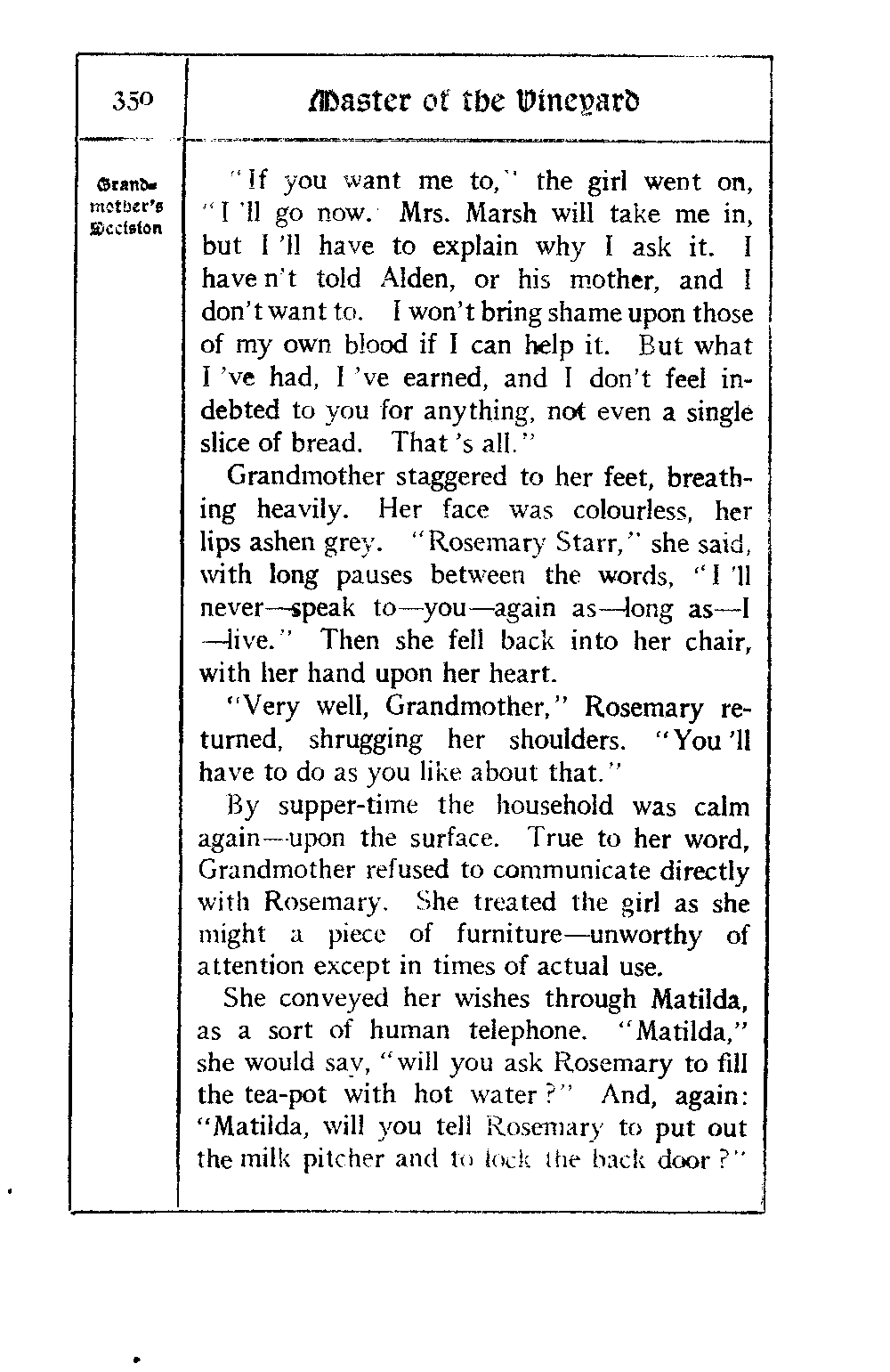 350

Master of the Vineyard

Grandmother's Decision

"If you want me to," the girl went on, "I 'll go now. Mrs. Marsh will take me in, but I 'll have to explain why I ask it. I have n't told Alden, or his mother, and I don't want to. I won't bring shame upon those of my own blood if I can help it. But what I 've had, I 've earned, and I don't feel indebted to you for anything, not even a single slice of bread. That 's all."

Grandmother staggered to her feet, breathing heavily. Her face was colourless, her lips ashen grey. "Rosemary Starr," she said, with long pauses between the words, "I 'll never—speak to—you—again as—long as—I—live." Then she fell back into her chair, with her hand upon her heart.

"Very well, Grandmother," Rosemary returned, shrugging her shoulders. "You 'll have to do as you like about that."

By supper-time the household was calm again—upon the surface. True to her word, Grandmother refused to communicate directly with Rosemary. She treated the girl as she might a piece of furniture—unworthy of attention except in times of actual use.

She conveyed her wishes through Matilda, as a sort of human telephone. "Matilda," she would say, "will you ask Rosemary to fill the tea-pot with hot water?" And, again: "Matilda, will you tell Rosemary to put out the milk pitcher and to lock the back door?"